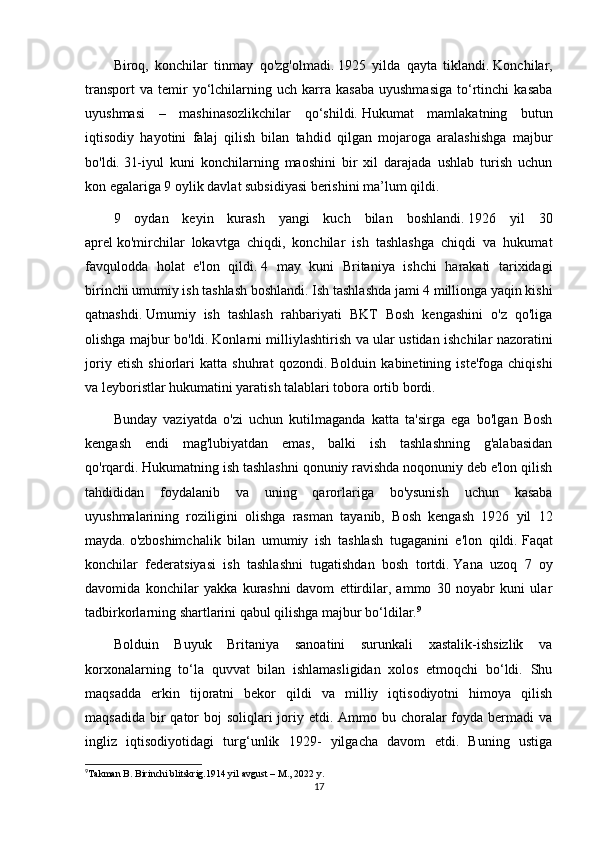 Biroq, konchilar tinmay qo'zg'olmadi. 1925 yilda qayta tiklandi. Konchilar, transport va temir yo‘lchilarning uch karra kasaba uyushmasiga to‘rtinchi kasaba uyushmasi – mashinasozlikchilar qo‘shildi. Hukumat mamlakatning butun iqtisodiy hayotini falaj qilish bilan tahdid qilgan mojaroga aralashishga majbur bo'ldi. 31-iyul kuni konchilarning maoshini bir xil darajada ushlab turish uchun kon egalariga 9 oylik davlat subsidiyasi berishini ma’lum qildi.

9 oydan keyin kurash yangi kuch bilan boshlandi. 1926 yil 30 aprel ko'mirchilar lokavtga chiqdi, konchilar ish tashlashga chiqdi va hukumat favqulodda holat e'lon qildi. 4 may kuni Britaniya ishchi harakati tarixidagi birinchi umumiy ish tashlash boshlandi. Ish tashlashda jami 4 millionga yaqin kishi qatnashdi. Umumiy ish tashlash rahbariyati BKT Bosh kengashini o'z qo'liga olishga majbur bo'ldi. Konlarni milliylashtirish va ular ustidan ishchilar nazoratini joriy etish shiorlari katta shuhrat qozondi. Bolduin kabinetining iste'foga chiqishi va leyboristlar hukumatini yaratish talablari tobora ortib bordi.

Bunday vaziyatda o'zi uchun kutilmaganda katta ta'sirga ega bo'lgan Bosh kengash endi mag'lubiyatdan emas, balki ish tashlashning g'alabasidan qo'rqardi. Hukumatning ish tashlashni qonuniy ravishda noqonuniy deb e'lon qilish tahdididan foydalanib va uning qarorlariga bo'ysunish uchun kasaba uyushmalarining roziligini olishga rasman tayanib, Bosh kengash 1926 yil 12 mayda. o'zboshimchalik bilan umumiy ish tashlash tugaganini e'lon qildi. Faqat konchilar federatsiyasi ish tashlashni tugatishdan bosh tortdi. Yana uzoq 7 oy davomida konchilar yakka kurashni davom ettirdilar, ammo 30 noyabr kuni ular tadbirkorlarning shartlarini qabul qilishga majbur bo‘ldilar.$^9$

Bolduin Buyuk Britaniya sanoatini surunkali xastalik-ishsizlik va korxonalarning to‘la quvvat bilan ishlamasligidan xolos etmoqchi bo‘ldi. Shu maqsadda erkin tijoratni bekor qildi va milliy iqtisodiyotni himoya qilish maqsadida bir qator boj soliqlari joriy etdi. Ammo bu choralar foyda bermadi va ingliz iqtisodiyotidagi turg‘unlik 1929- yilgacha davom etdi. Buning ustiga

$^9$Takman B. Birinchi blitskrig.1914 yil avgust – M., 2022 y.

17